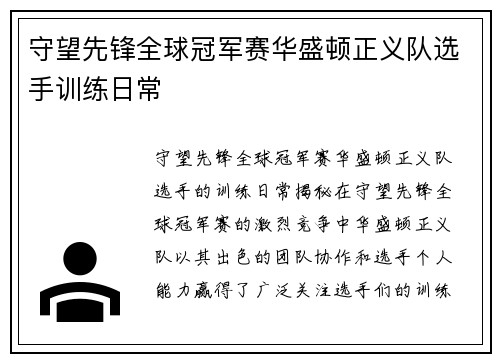 守望先锋全球冠军赛华盛顿正义队选手训练日常

守望先锋全球冠军赛华盛顿正义队选手的训练日常揭秘在守望先锋全球冠军赛的激烈竞争中华盛顿正义队以其出色的团队协作和选手个人能力赢得了广泛关注选手们的训练